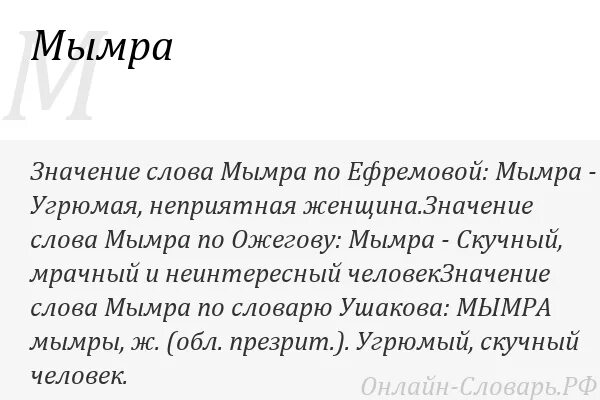 М

Мымра

Значение слова Мымра по Ефремовой: Мымра - Угрюмая, неприятная женщина.Значение слова Мымра по Ожегову: Мымра - Скучный, мрачный и неинтересный человекЗначение слова Мымра по словарю Ушакова: МЫМРА мымры, ж. (обл. презрит.). Угрюмый, скучный человек.

Онлайн-Словарь.РФ